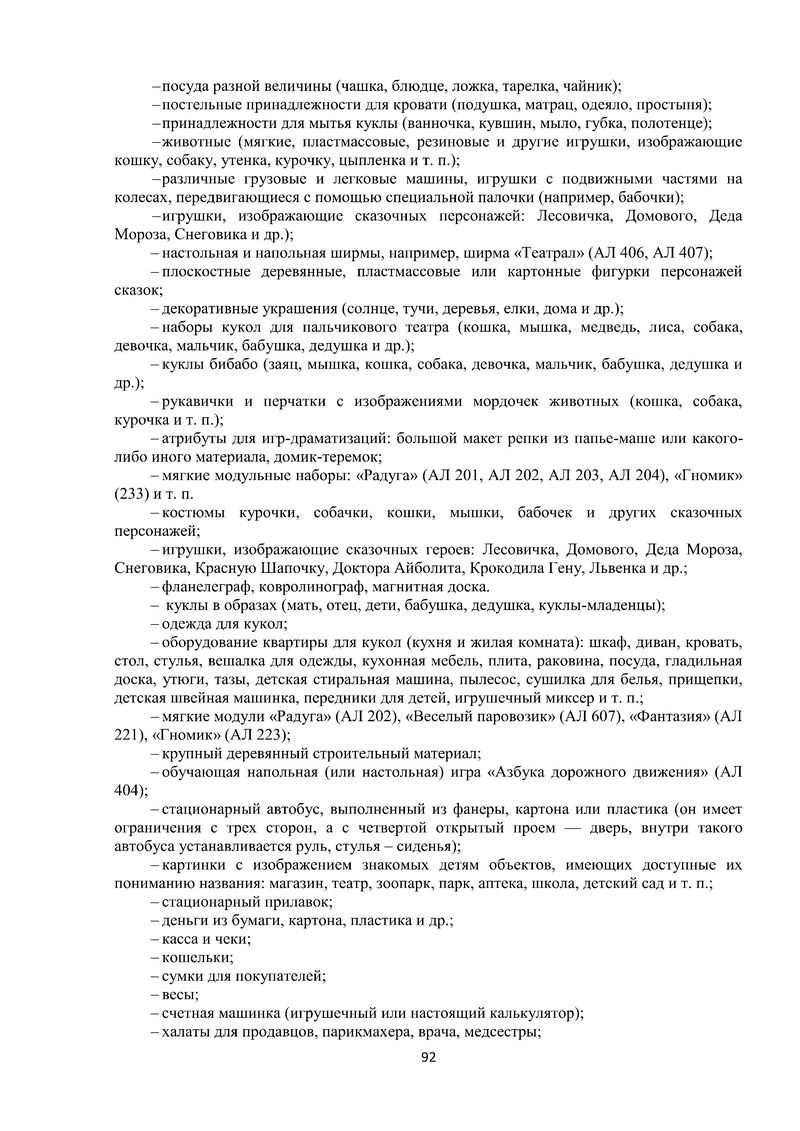 – посуда разной величины (чашка, блюдце, ложка, тарелка, чайник);
– постельные принадлежности для кровати (подушка, матрац, одеяло, простыня);
– принадлежности для мытья куклы (ванночка, кувшин, мыло, губка, полотенце);
– животные (мягкие, пластмассовые, резиновые и другие игрушки, изображающие кошку, собаку, утенка, курочку, цыпленка и т. п.);
– различные грузовые и легковые машины, игрушки с подвижными частями на колесах, передвигающиеся с помощью специальной палочки (например, бабочки);
– игрушки, изображающие сказочных персонажей: Лесовичка, Домового, Деда Мороза, Снеговика и др.);
– настольная и напольная ширмы, например, ширма «Театрал» (АЛ 406, АЛ 407);
– плоскостные деревянные, пластмассовые или картонные фигурки персонажей сказок;
– декоративные украшения (солнце, тучи, деревья, елки, дома и др.);
– наборы кукол для пальчикового театра (кошка, мышка, медведь, лиса, собака, девочка, мальчик, бабушка, дедушка и др.);
– куклы бибабо (заяц, мышка, кошка, собака, девочка, мальчик, бабушка, дедушка и др.);
– рукавички и перчатки с изображениями мордочек животных (кошка, собака, курочка и т. п.);
– атрибуты для игр-драматизаций: большой макет репки из папье-маше или какого-либо иного материала, домик-теремок;
– мягкие модульные наборы: «Радуга» (АЛ 201, АЛ 202, АЛ 203, АЛ 204), «Гномик» (233) и т. п.
– костюмы курочки, собачки, кошки, мышки, бабочек и других сказочных персонажей;
– игрушки, изображающие сказочных героев: Лесовичка, Домового, Деда Мороза, Снеговика, Красную Шапочку, Доктора Айболита, Крокодила Гену, Львенка и др.;
– фланелеграф, ковролинограф, магнитная доска.
– куклы в образах (мать, отец, дети, бабушка, дедушка, куклы-младенцы);
– одежда для кукол;
– оборудование квартиры для кукол (кухня и жилая комната): шкаф, диван, кровать, стол, стулья, вешалка для одежды, кухонная мебель, плита, раковина, посуда, гладильная доска, утюги, тазы, детская стиральная машина, пылесос, сушилка для белья, прищепки, детская швейная машинка, передники для детей, игрушечный миксер и т. п.;
– мягкие модули «Радуга» (АЛ 202), «Веселый паровозик» (АЛ 607), «Фантазия» (АЛ 221), «Гномик» (АЛ 223);
– крупный деревянный строительный материал;
– обучающая напольная (или настольная) игра «Азбука дорожного движения» (АЛ 404);
– стационарный автобус, выполненный из фанеры, картона или пластика (он имеет ограничения с трех сторон, а с четвертой открытый проем — дверь, внутри такого автобуса устанавливается руль, стулья – сиденья);
– картинки с изображением знакомых детям объектов, имеющих доступные их пониманию названия: магазин, театр, зоопарк, парк, аптека, школа, детский сад и т. п.;
– стационарный прилавок;
– деньги из бумаги, картона, пластика и др.;
– касса и чеки;
– кошельки;
– сумки для покупателей;
– весы;
– счетная машинка (игрушечный или настоящий калькулятор);
– халаты для продавцов, парикмахера, врача, медсестры;
92